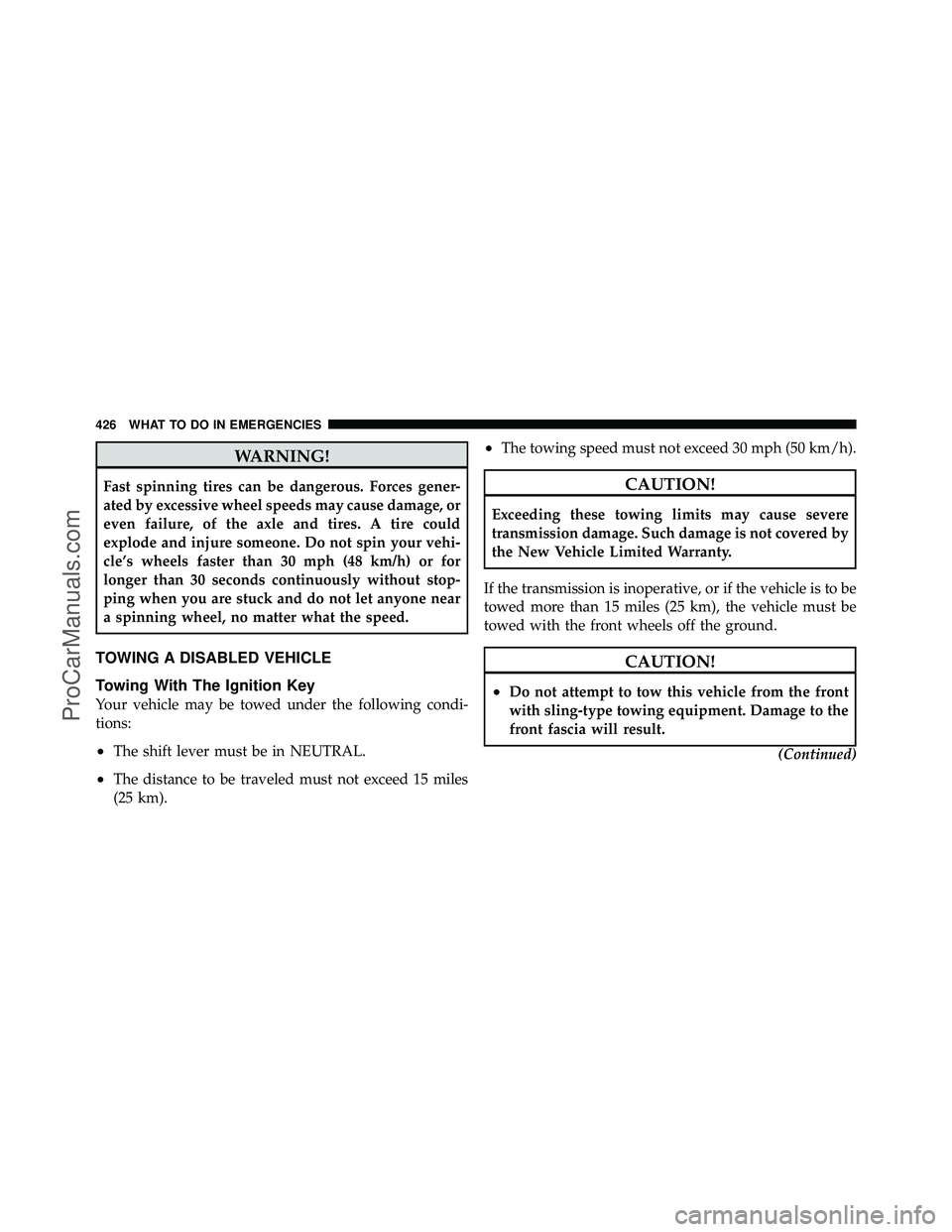 426 WHAT TO DO IN EMERGENCIES

WARNING!

Fast spinning tires can be dangerous. Forces generated by excessive wheel speeds may cause damage, or even failure, of the axle and tires. A tire could explode and injure someone. Do not spin your vehicle's wheels faster than 30 mph (48 km/h) or for longer than 30 seconds continuously without stopping when you are stuck and do not let anyone near a spinning wheel, no matter what the speed.

TOWING A DISABLED VEHICLE

Towing With The Ignition Key

Your vehicle may be towed under the following conditions:

• The shift lever must be in NEUTRAL.

• The distance to be traveled must not exceed 15 miles (25 km).

• The towing speed must not exceed 30 mph (50 km/h).

CAUTION!

Exceeding these towing limits may cause severe transmission damage. Such damage is not covered by the New Vehicle Limited Warranty.

If the transmission is inoperative, or if the vehicle is to be towed more than 15 miles (25 km), the vehicle must be towed with the front wheels off the ground.

CAUTION!

• Do not attempt to tow this vehicle from the front with sling-type towing equipment. Damage to the front fascia will result.

(Continued)

ProCarManuals.com

carmanualsonline.info